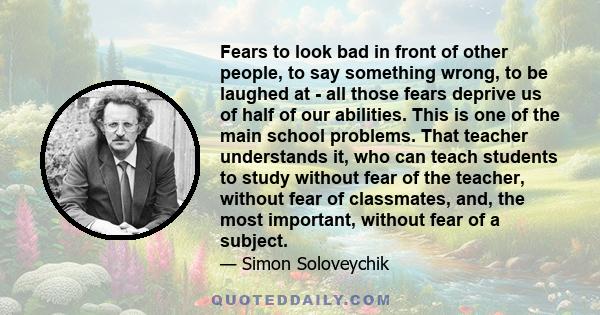 Fears to look bad in front of other people, to say something wrong, to be laughed at - all those fears deprive us of half of our abilities. This is one of the main school problems. That teacher understands it, who can teach students to study without fear of the teacher, without fear of classmates, and, the most important, without fear of a subject.

— Simon Soloveychik

QUOTEDDAILY.COM